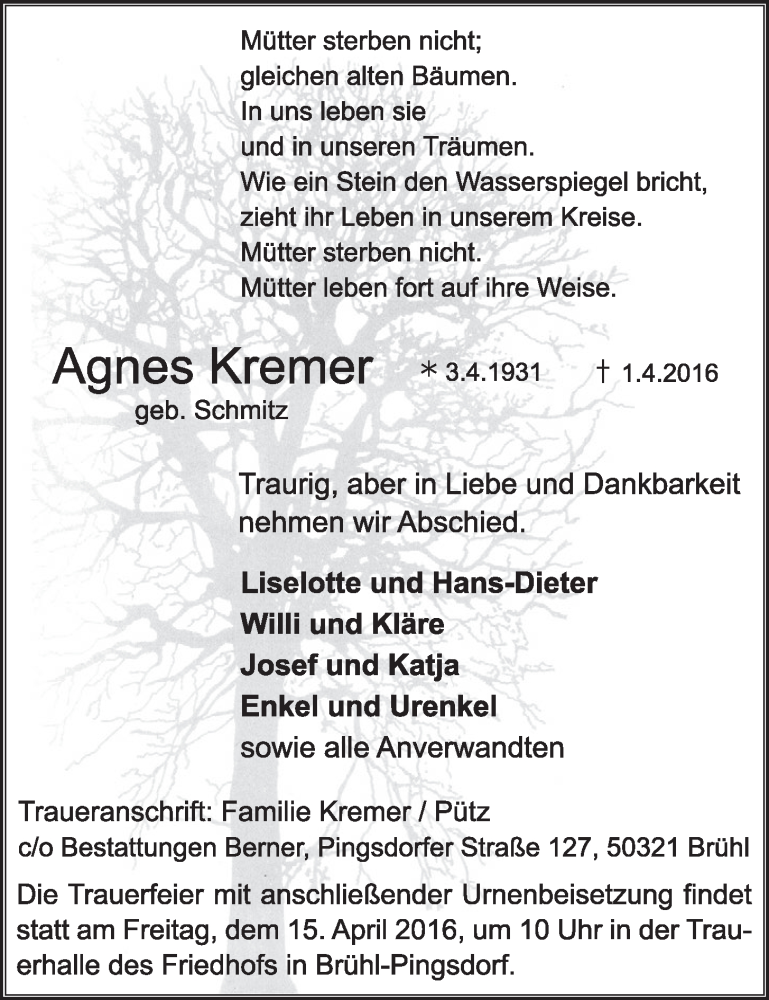 Mütter sterben nicht;
gleichen alten Bäumen.
In uns leben sie
und in unseren Träumen.
Wie ein Stein den Wasserspiegel bricht,
zieht ihr Leben in unserem Kreise.
Mütter sterben nicht.
Mütter leben fort auf ihre Weise.

Agnes Kremer * 3.4.1931 † 1.4.2016
geb. Schmitz

Traurig, aber in Liebe und Dankbarkeit nehmen wir Abschied.

Liselotte und Hans-Dieter
Willi und Kläre
Josef und Katja
Enkel und Urenkel
sowie alle Anverwandten

Traueranschrift: Familie Kremer / Pütz
c/o Bestattungen Berner, Pingsdorfer Straße 127, 50321 Brühl

Die Trauerfeier mit anschließender Urnenbeisetzung findet statt am Freitag, dem 15. April 2016, um 10 Uhr in der Trauerhalle des Friedhofs in Brühl-Pingsdorf.